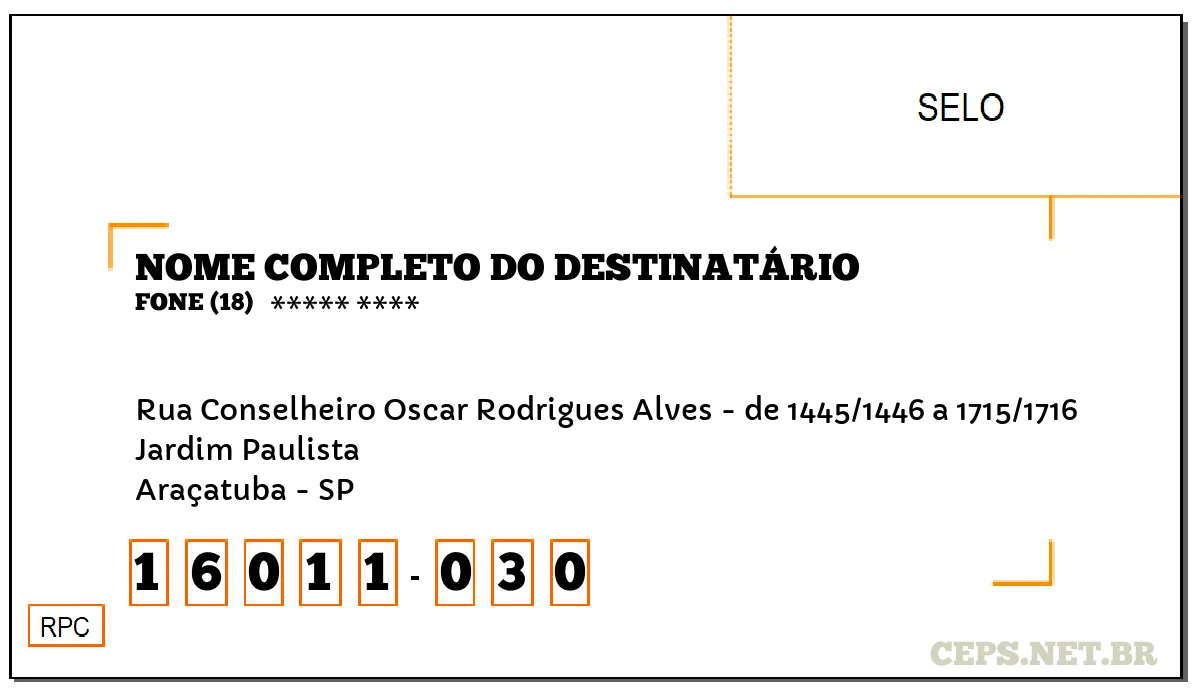 SELO

NOME COMPLETO DO DESTINATÁRIO
FONE (18) ***** ****

Rua Conselheiro Oscar Rodrigues Alves - de 1445/1446 a 1715/1716
Jardim Paulista
Araçatuba - SP

1 6 0 1 1 - 0 3 0

RPC

CEPS.NET.BR